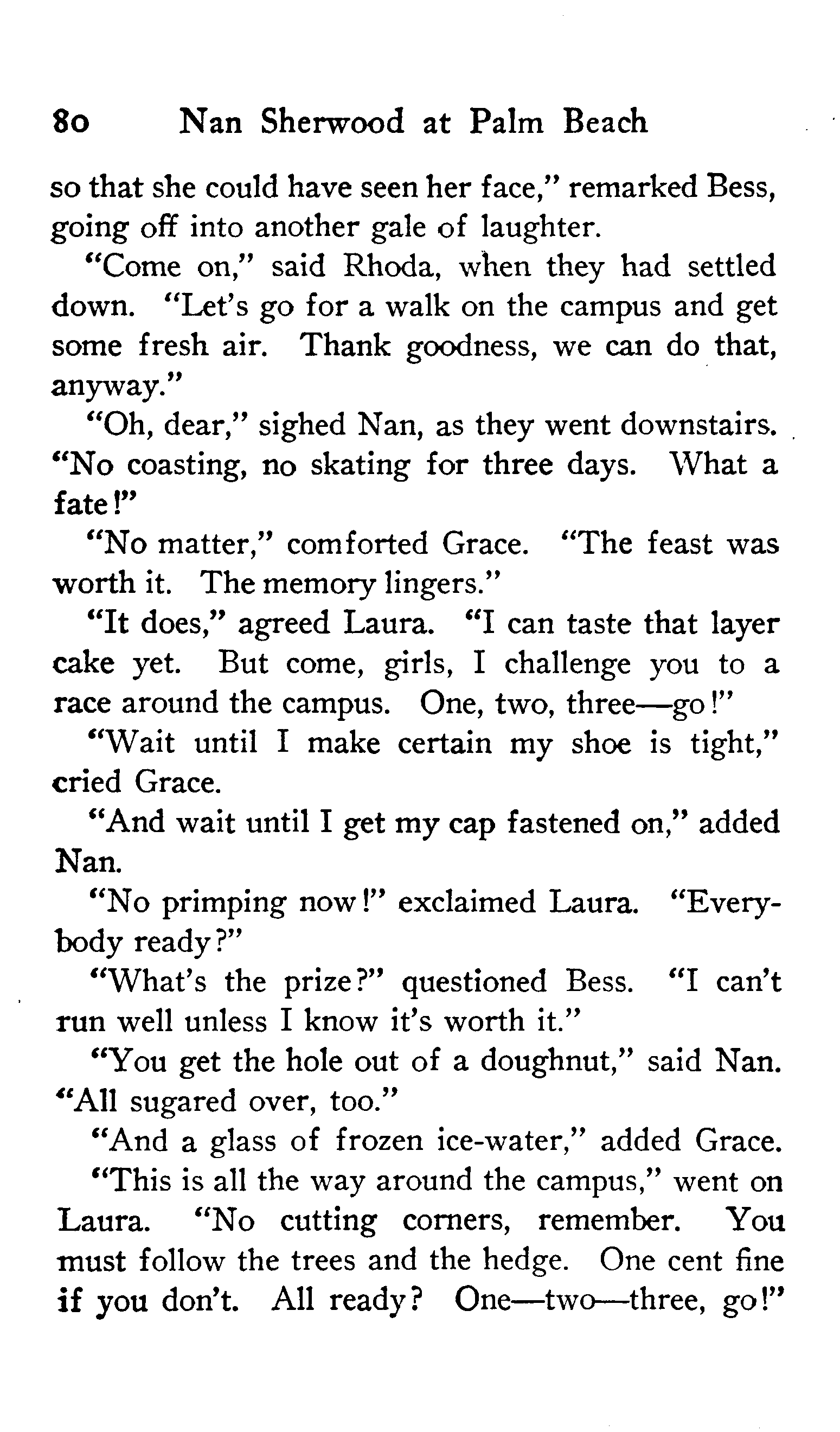 80 Nan Sherwood at Palm Beach

so that she could have seen her face," remarked Bess, going off into another gale of laughter.

"Come on," said Rhoda, when they had settled down. "Let's go for a walk on the campus and get some fresh air. Thank goodness, we can do that, anyway."

"Oh, dear," sighed Nan, as they went downstairs. "No coasting, no skating for three days. What a fate!"

"No matter," comforted Grace. "The feast was worth it. The memory lingers."

"It does," agreed Laura. "I can taste that layer cake yet. But come, girls, I challenge you to a race around the campus. One, two, three—go!"

"Wait until I make certain my shoe is tight," cried Grace.

"And wait until I get my cap fastened on," added Nan.

"No primping now!" exclaimed Laura. "Everybody ready?"

"What's the prize?" questioned Bess. "I can't run well unless I know it's worth it."

"You get the hole out of a doughnut," said Nan. "All sugared over, too."

"And a glass of frozen ice-water," added Grace.

"This is all the way around the campus," went on Laura. "No cutting corners, remember. You must follow the trees and the hedge. One cent fine if you don't. All ready? One—two—three, go!"